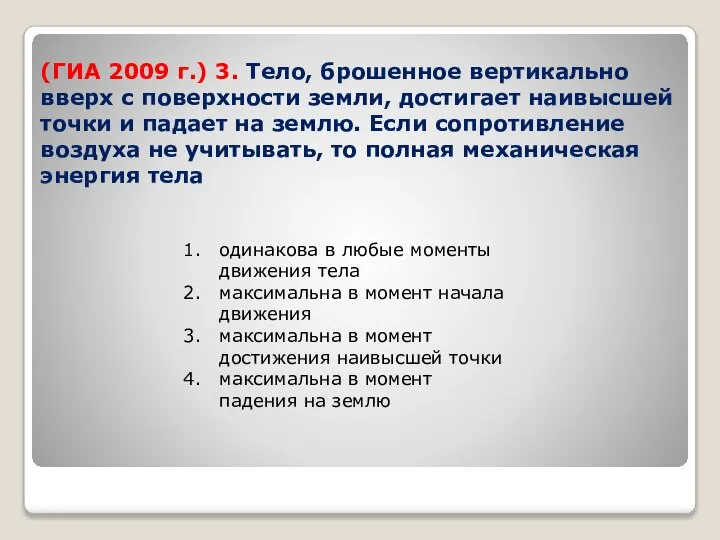 (ГИА 2009 г.) 3. Тело, брошенное вертикально вверх с поверхности земли, достигает наивысшей точки и падает на землю. Если сопротивление воздуха не учитывать, то полная механическая энергия тела

1. одинакова в любые моменты движения тела
2. максимальна в момент начала движения
3. максимальна в момент достижения наивысшей точки
4. максимальна в момент падения на землю